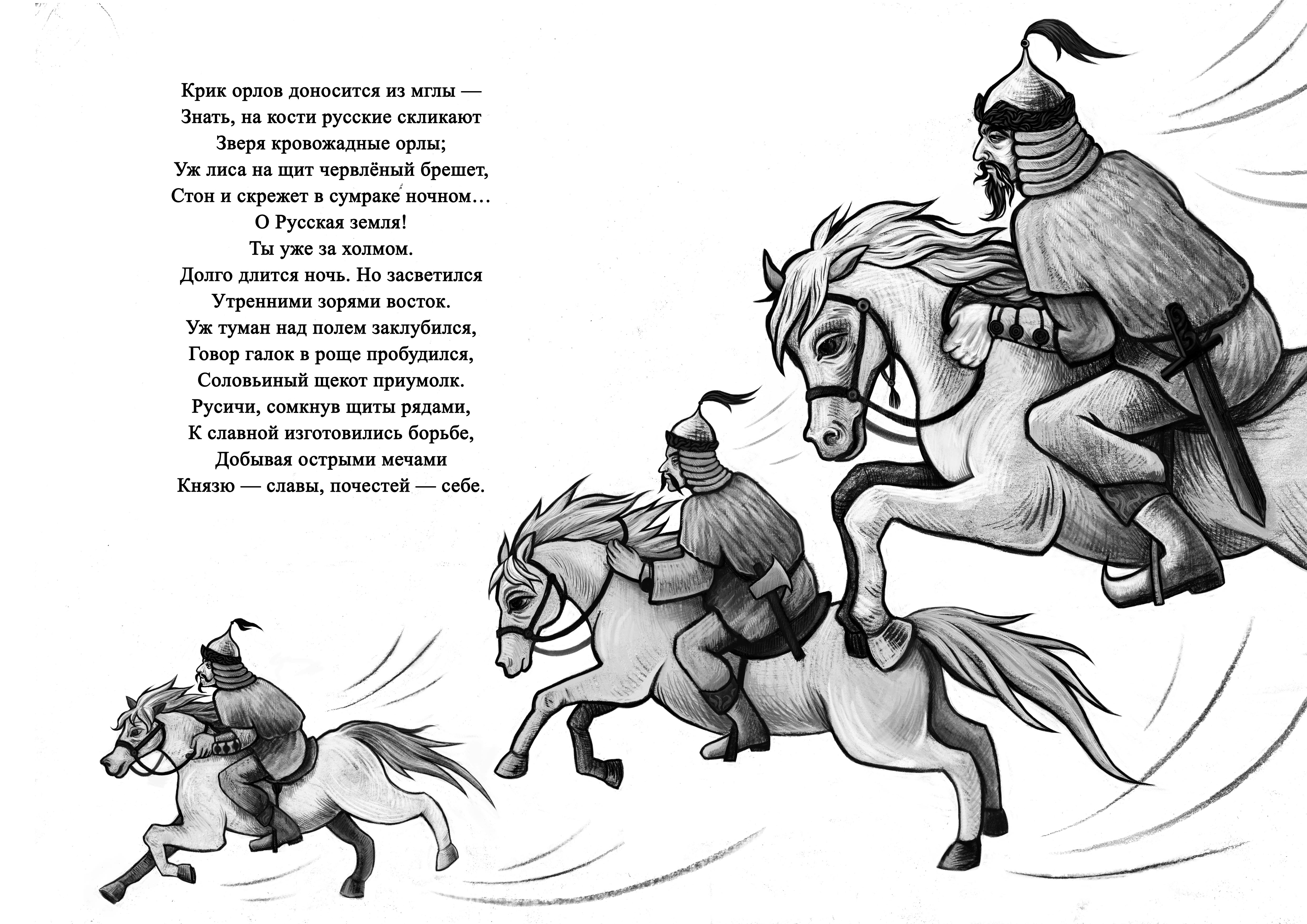 Крик орлов доносится из мглы —
Знать, на кости русские скликают
Зверя кровожадные орлы;
Уж лиса на щит червлёный брешет,
Стон и скрежет в сумраке ночном…
О Русская земля!
Ты уже за холмом.
Долго длится ночь. Но засветился
Утренними зорями восток.
Уж туман над полем заклубился,
Говор галок в роще пробудился,
Соловьиный щекот приумолк.
Русичи, сомкнув щиты рядами,
К славной изготовились борьбе,
Добывая острыми мечами
Князю — славы, почестей — себе.